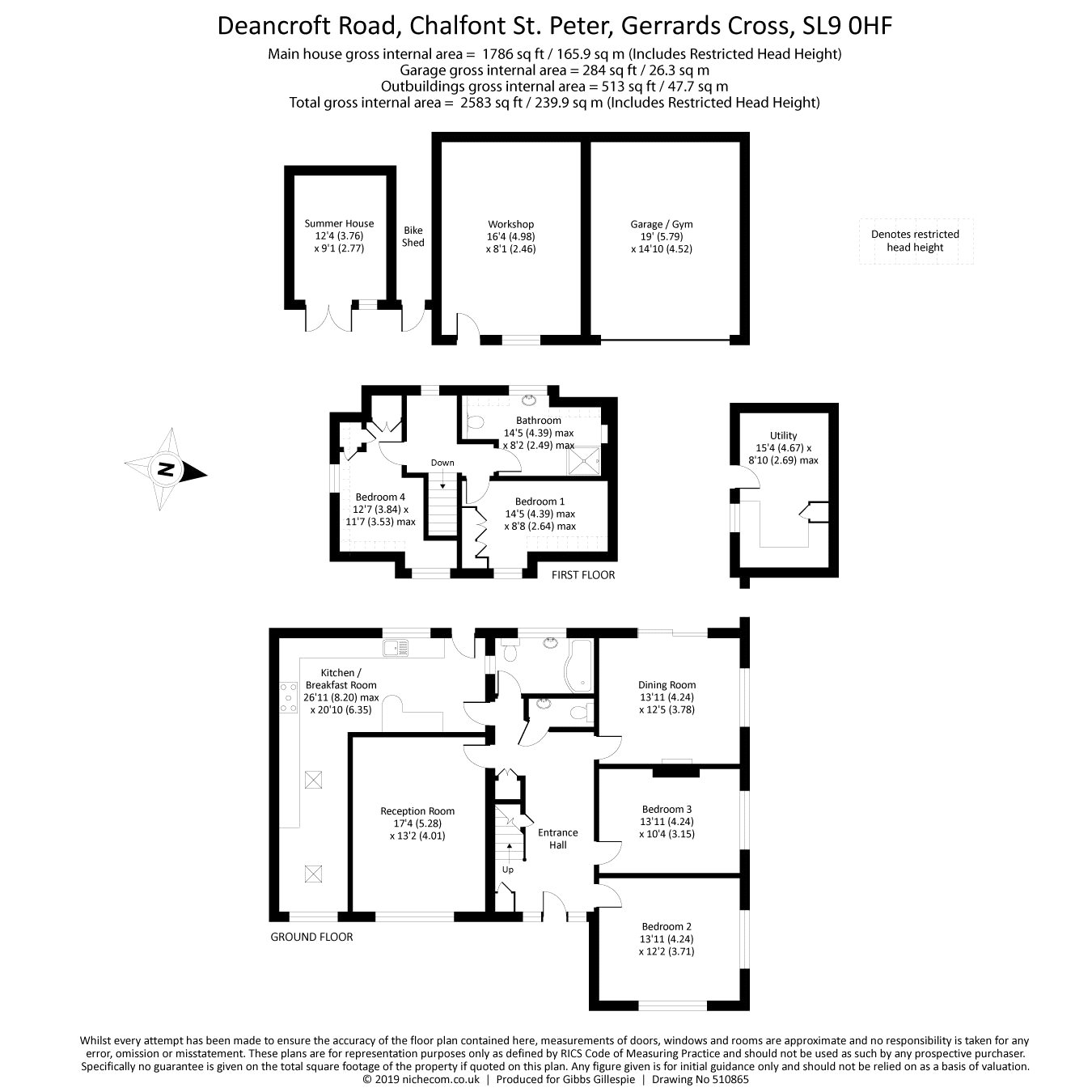 Deancroft Road, Chalfont St. Peter, Gerrards Cross, SL9 0HF
Main house gross internal area = 1786 sq ft / 165.9 sq m (Includes Restricted Head Height)
Garage gross internal area = 284 sq ft / 26.3 sq m
Outbuildings gross internal area = 513 sq ft / 47.7 sq m
Total gross internal area = 2583 sq ft / 239.9 sq m (Includes Restricted Head Height)

Summer House
12'4 (3.76)
x 9'1 (2.77)

Bike Shed

Workshop
16'4 (4.98)
x 8'1 (2.46)

Garage / Gym
19' (5.79)
x 14'10 (4.52)

Denotes restricted head height

N

Bathroom
14'5 (4.39) max
x 8'2 (2.49) max

Down

Bedroom 4
12'7 (3.84) x
11'7 (3.53) max

Bedroom 1
14'5 (4.39) max
x 8'8 (2.64) max

FIRST FLOOR

Utility
15'4 (4.67) x
8'10 (2.69) max

Kitchen /
Breakfast Room
26'11 (8.20) max
x 20'10 (6.35)

Dining Room
13'11 (4.24)
x 12'5 (3.78)

Reception Room
17'4 (5.28)
x 13'2 (4.01)

Entrance
Hall

Up

Bedroom 3
13'11 (4.24)
x 10'4 (3.15)

Bedroom 2
13'11 (4.24)
x 12'2 (3.71)

GROUND FLOOR

Whilst every attempt has been made to ensure the accuracy of the floor plan contained here, measurements of doors, windows and rooms are approximate and no responsibility is taken for any error, omission or misstatement. These plans are for representation purposes only as defined by RICS Code of Measuring Practice and should not be used as such by any prospective purchaser. Specifically no guarantee is given on the total square footage of the property if quoted on this plan. Any figure given is for initial guidance only and should not be relied on as a basis of valuation.
© 2019 nichecom.co.uk | Produced for Gibbs Gillespie | Drawing No 510865